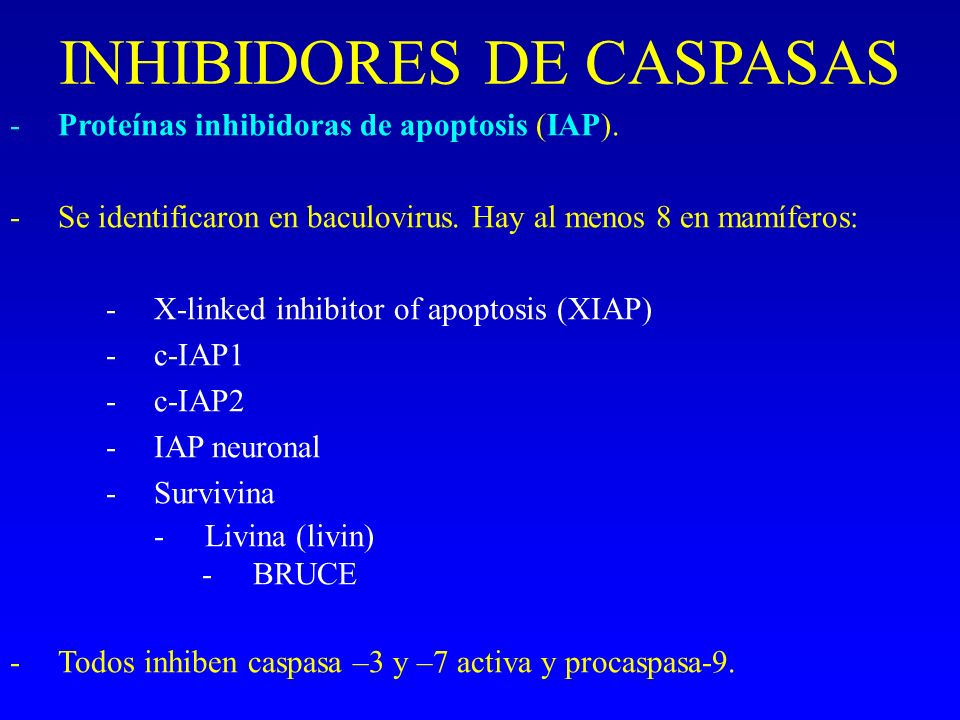 INHIBIDORES DE CASPASAS

- Proteínas inhibidoras de apoptosis (IAP).

- Se identificaron en baculovirus. Hay al menos 8 en mamíferos:

- X-linked inhibitor of apoptosis (XIAP)
- c-IAP1
- c-IAP2
- IAP neuronal
- Survivina
- Livina (livin)
- BRUCE

- Todos inhiben caspasa –3 y –7 activa y procaspasa-9.